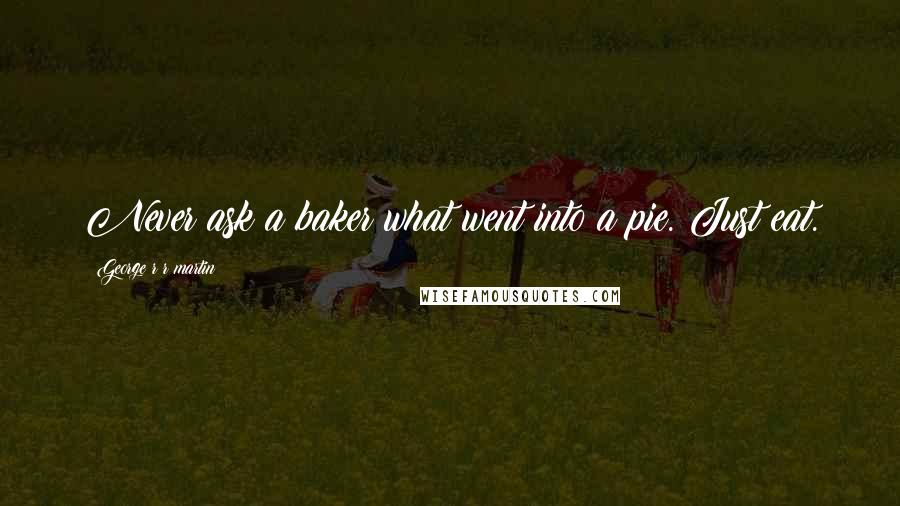 Never ask a baker what went into a pie. Just eat.

George r r martin

WISEFAMOUSQUOTES.COM